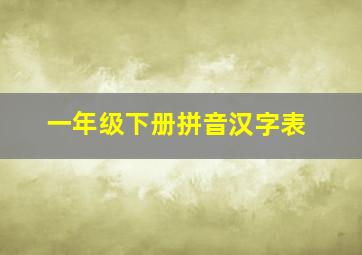 一年级下册拼音汉字表